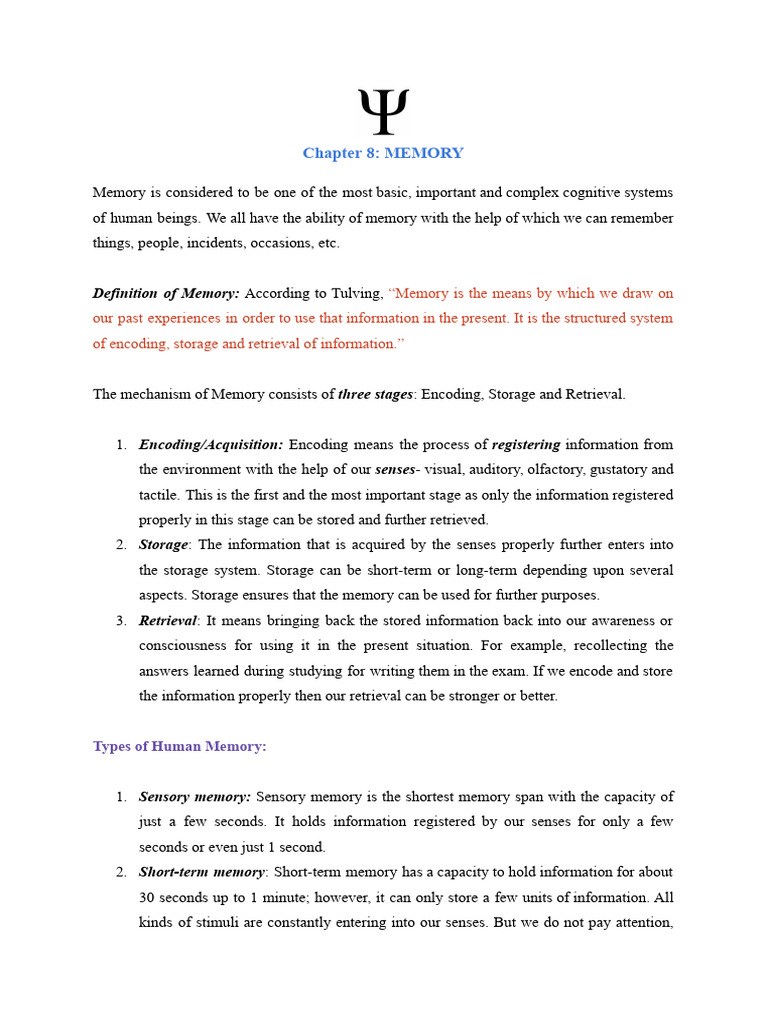 Ψ

Chapter 8: MEMORY

Memory is considered to be one of the most basic, important and complex cognitive systems of human beings. We all have the ability of memory with the help of which we can remember things, people, incidents, occasions, etc.

Definition of Memory: According to Tulving, "Memory is the means by which we draw on our past experiences in order to use that information in the present. It is the structured system of encoding, storage and retrieval of information."

The mechanism of Memory consists of three stages: Encoding, Storage and Retrieval.

1. Encoding/Acquisition: Encoding means the process of registering information from the environment with the help of our senses- visual, auditory, olfactory, gustatory and tactile. This is the first and the most important stage as only the information registered properly in this stage can be stored and further retrieved.
2. Storage: The information that is acquired by the senses properly further enters into the storage system. Storage can be short-term or long-term depending upon several aspects. Storage ensures that the memory can be used for further purposes.
3. Retrieval: It means bringing back the stored information back into our awareness or consciousness for using it in the present situation. For example, recollecting the answers learned during studying for writing them in the exam. If we encode and store the information properly then our retrieval can be stronger or better.

Types of Human Memory:

1. Sensory memory: Sensory memory is the shortest memory span with the capacity of just a few seconds. It holds information registered by our senses for only a few seconds or even just 1 second.
2. Short-term memory: Short-term memory has a capacity to hold information for about 30 seconds up to 1 minute; however, it can only store a few units of information. All kinds of stimuli are constantly entering into our senses. But we do not pay attention,